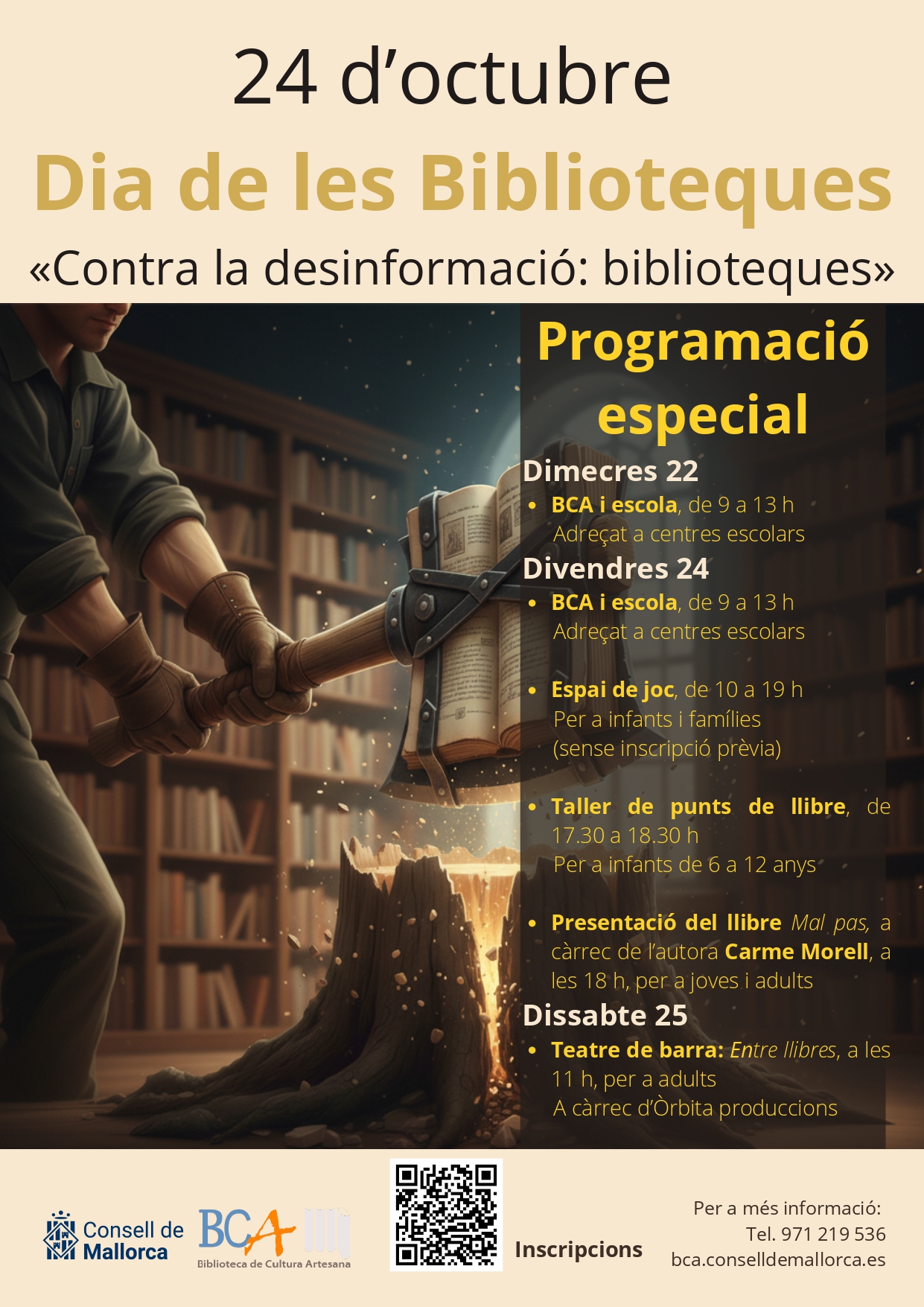 24 d'octubre

Dia de les Biblioteques

«Contra la desinformació: biblioteques»

Programació especial

Dimecres 22

• BCA i escola, de 9 a 13 h
Adreçat a centres escolars

Divendres 24

• BCA i escola, de 9 a 13 h
Adreçat a centres escolars

• Espai de joc, de 10 a 19 h
Per a infants i famílies
(sense inscripció prèvia)

• Taller de punts de llibre, de 17.30 a 18.30 h
Per a infants de 6 a 12 anys

• Presentació del llibre Mal pas, a càrrec de l'autora Carme Morell, a les 18 h, per a joves i adults

Dissabte 25

• Teatre de barra: Entre llibres, a les 11 h, per a adults
A càrrec d'Òrbita produccions

Consell de Mallorca

BCA
Biblioteca de Cultura Artesana

Inscripcions

Per a més informació:
Tel. 971 219 536
bca.conselldemallorca.es